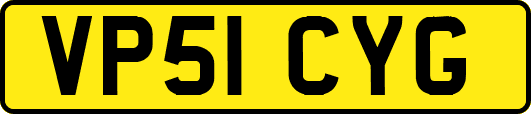 VP51 CYG